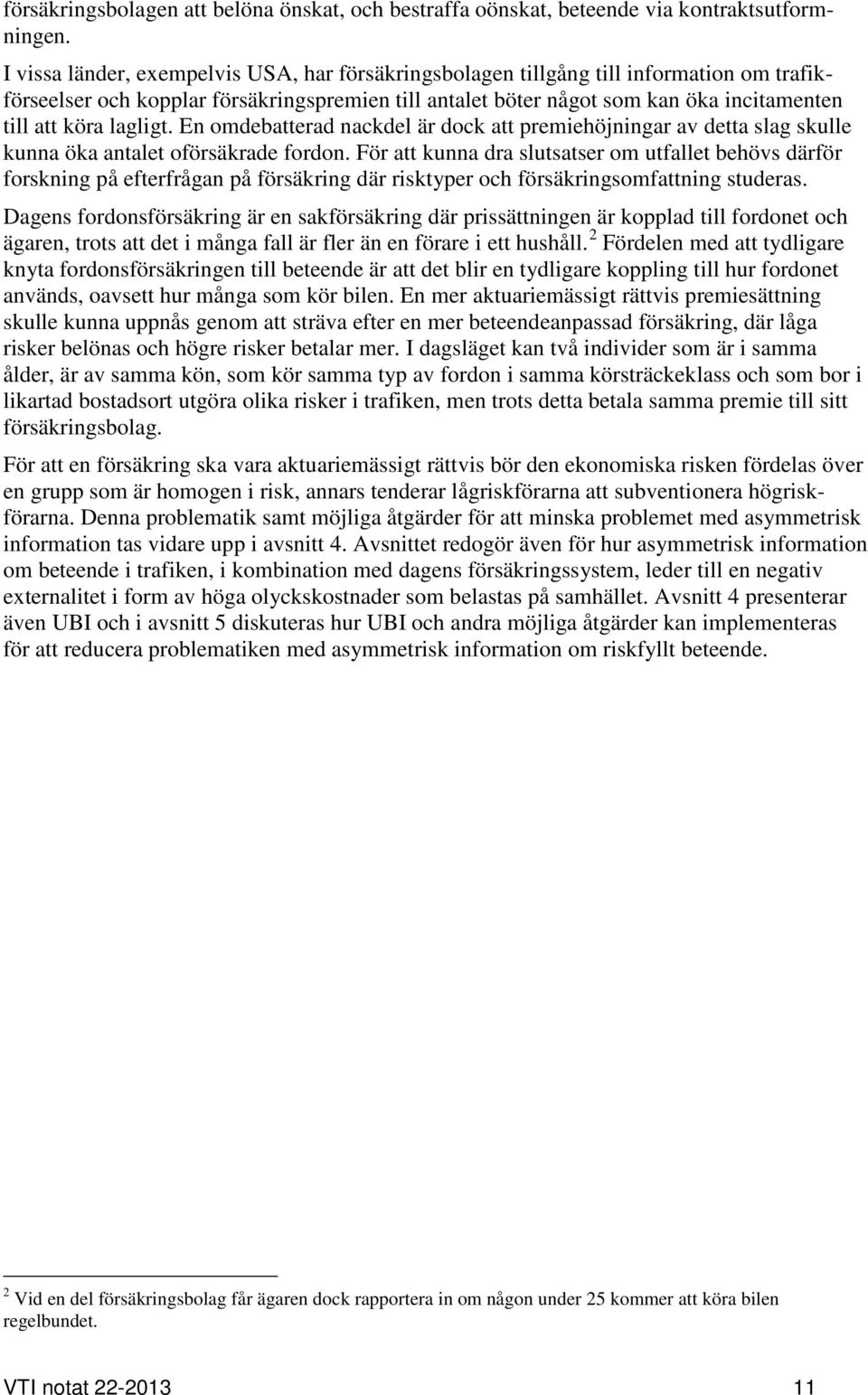 försäkringsbolagen att belöna önskat, och bestraffa oönskat, beteende via kontraktsutformningen.

I vissa länder, exempelvis USA, har försäkringsbolagen tillgång till information om trafikförseelser och kopplar försäkringspremien till antalet böter något som kan öka incitamenten till att köra lagligt. En omdebatterad nackdel är dock att premiehöjningar av detta slag skulle kunna öka antalet oförsäkrade fordon. För att kunna dra slutsatser om utfallet behövs därför forskning på efterfrågan på försäkring där risktyper och försäkringsomfattning studeras.

Dagens fordonsförsäkring är en sakförsäkring där prissättningen är kopplad till fordonet och ägaren, trots att det i många fall är fler än en förare i ett hushåll.$^2$ Fördelen med att tydligare knyta fordonsförsäkringen till beteende är att det blir en tydligare koppling till hur fordonet används, oavsett hur många som kör bilen. En mer aktuariemässigt rättvis premiesättning skulle kunna uppnås genom att sträva efter en mer beteendeanpassad försäkring, där låga risker belönas och högre risker betalar mer. I dagsläget kan två individer som är i samma ålder, är av samma kön, som kör samma typ av fordon i samma körsträckeklass och som bor i likartad bostadsort utgöra olika risker i trafiken, men trots detta betala samma premie till sitt försäkringsbolag.

För att en försäkring ska vara aktuariemässigt rättvis bör den ekonomiska risken fördelas över en grupp som är homogen i risk, annars tenderar lågriskförarna att subventionera högriskförarna. Denna problematik samt möjliga åtgärder för att minska problemet med asymmetrisk information tas vidare upp i avsnitt 4. Avsnittet redogör även för hur asymmetrisk information om beteende i trafiken, i kombination med dagens försäkringssystem, leder till en negativ externalitet i form av höga olyckskostnader som belastas på samhället. Avsnitt 4 presenterar även UBI och i avsnitt 5 diskuteras hur UBI och andra möjliga åtgärder kan implementeras för att reducera problematiken med asymmetrisk information om riskfyllt beteende.

$^2$ Vid en del försäkringsbolag får ägaren dock rapportera in om någon under 25 kommer att köra bilen regelbundet.

VTI notat 22-2013 11